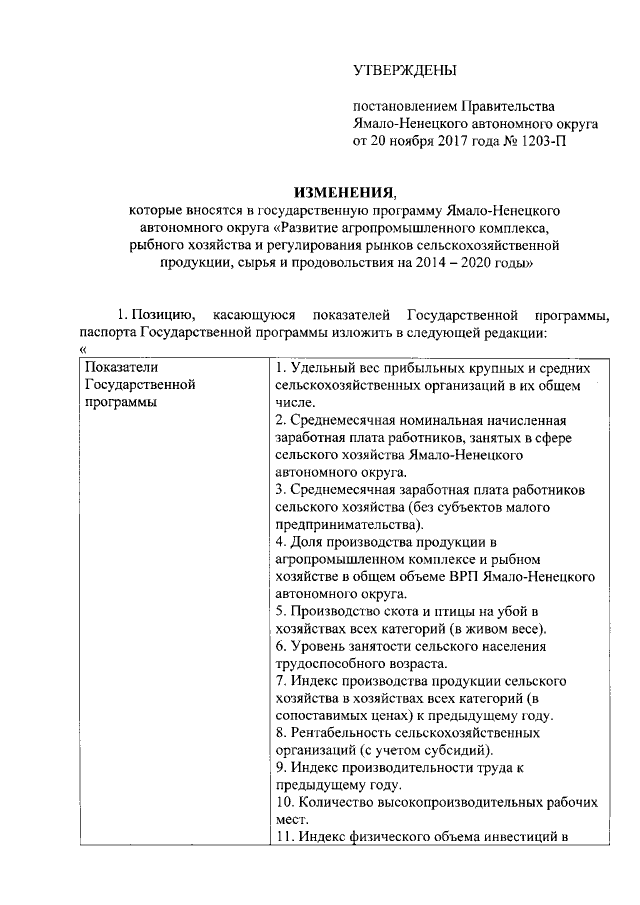 УТВЕРЖДЕНЫ

постановлением Правительства Ямало-Ненецкого автономного округа от 20 ноября 2017 года № 1203-П

**ИЗМЕНЕНИЯ**,
которые вносятся в государственную программу Ямало-Ненецкого автономного округа «Развитие агропромышленного комплекса, рыбного хозяйства и регулирования рынков сельскохозяйственной продукции, сырья и продовольствия на 2014 – 2020 годы»

1. Позицию, касающуюся показателей Государственной программы, паспорта Государственной программы изложить в следующей редакции:
«

| Показатели Государственной программы | 1. Удельный вес прибыльных крупных и средних сельскохозяйственных организаций в их общем числе. 2. Среднемесячная номинальная начисленная заработная плата работников, занятых в сфере сельского хозяйства Ямало-Ненецкого автономного округа. 3. Среднемесячная заработная плата работников сельского хозяйства (без субъектов малого предпринимательства). 4. Доля производства продукции в агропромышленном комплексе и рыбном хозяйстве в общем объеме ВРП Ямало-Ненецкого автономного округа. 5. Производство скота и птицы на убой в хозяйствах всех категорий (в живом весе). 6. Уровень занятости сельского населения трудоспособного возраста. 7. Индекс производства продукции сельского хозяйства в хозяйствах всех категорий (в сопоставимых ценах) к предыдущему году. 8. Рентабельность сельскохозяйственных организаций (с учетом субсидий). 9. Индекс производительности труда к предыдущему году. 10. Количество высокопроизводительных рабочих мест. 11. Индекс физического объема инвестиций в |
|---|---|